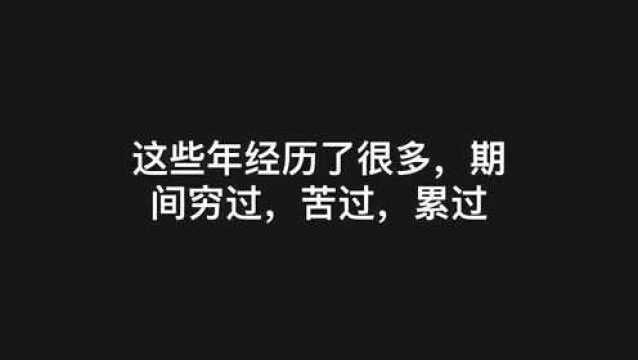 这些年经历了很多，期间穷过，苦过，累过